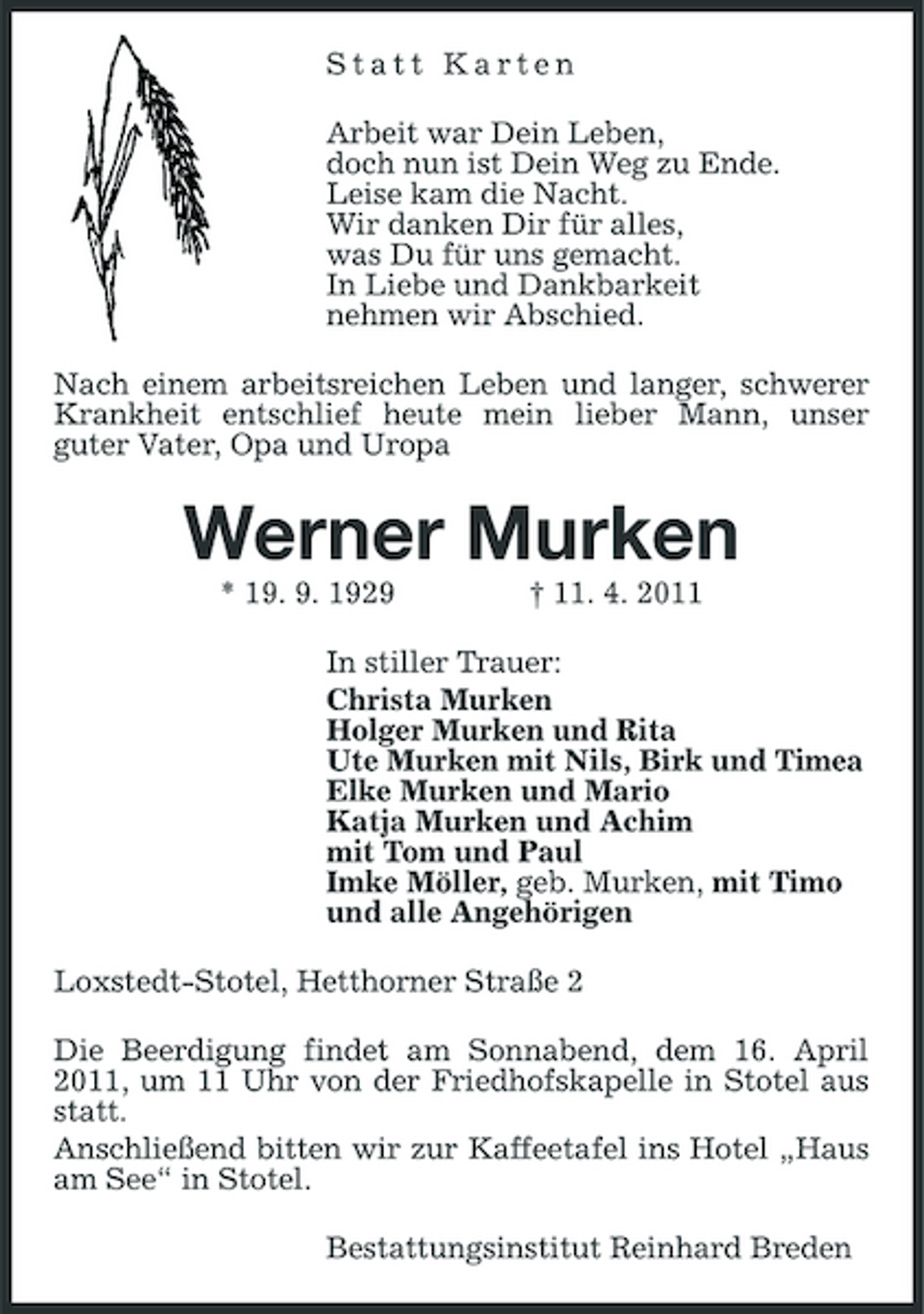 Statt Karten

Arbeit war Dein Leben,
doch nun ist Dein Weg zu Ende.
Leise kam die Nacht.
Wir danken Dir für alles,
was Du für uns gemacht.
In Liebe und Dankbarkeit
nehmen wir Abschied.

Nach einem arbeitsreichen Leben und langer, schwerer Krankheit entschlief heute mein lieber Mann, unser guter Vater, Opa und Uropa

Werner Murken

* 19. 9. 1929 † 11. 4. 2011

In stiller Trauer:
Christa Murken
Holger Murken und Rita
Ute Murken mit Nils, Birk und Timea
Elke Murken und Mario
Katja Murken und Achim
mit Tom und Paul
Imke Möller, geb. Murken, mit Timo
und alle Angehörigen

Loxstedt-Stotel, Hetthorner Straße 2

Die Beerdigung findet am Sonnabend, dem 16. April 2011, um 11 Uhr von der Friedhofskapelle in Stotel aus statt.
Anschließend bitten wir zur Kaffeetafel ins Hotel „Haus am See“ in Stotel.

Bestattungsinstitut Reinhard Breden